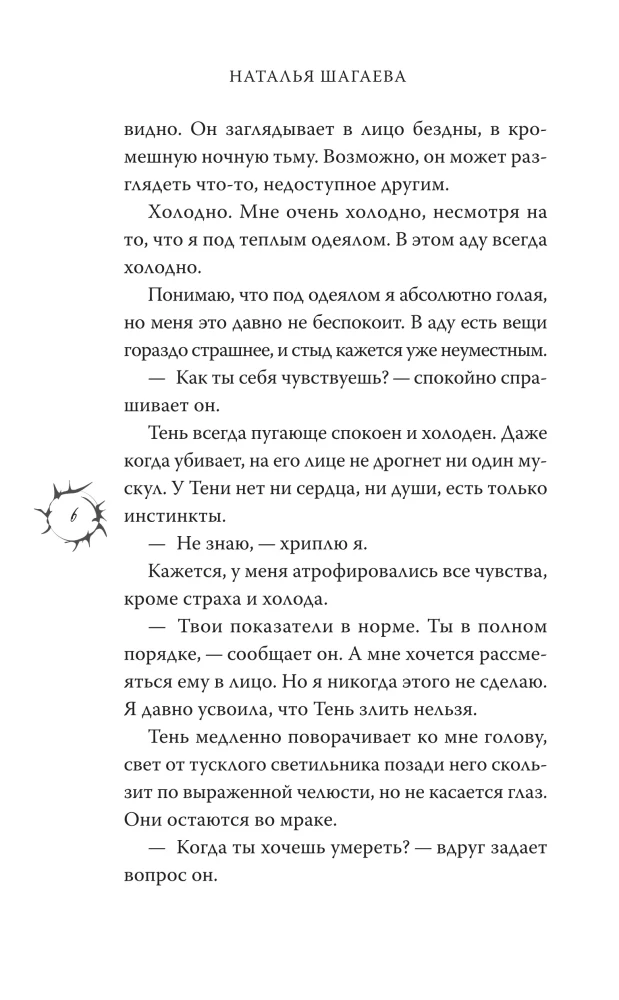 НАТАЛЬЯ ШАГАЕВА

видно. Он заглядывает в лицо бездны, в кромешную ночную тьму. Возможно, он может разглядеть что-то, недоступное другим.

Холодно. Мне очень холодно, несмотря на то, что я под теплым одеялом. В этом аду всегда холодно.

Понимаю, что под одеялом я абсолютно голая, но меня это давно не беспокоит. В аду есть вещи гораздо страшнее, и стыд кажется уже неуместным.

— Как ты себя чувствуешь? — спокойно спрашивает он.

Тень всегда пугающе спокоен и холоден. Даже когда убивает, на его лице не дрогнет ни один мускул. У Тени нет ни сердца, ни души, есть только инстинкты.

6

— Не знаю, — хриплю я.

Кажется, у меня атрофировались все чувства, кроме страха и холода.

— Твои показатели в норме. Ты в полном порядке, — сообщает он. А мне хочется рассмеяться ему в лицо. Но я никогда этого не сделаю. Я давно усвоила, что Тень злить нельзя.

Тень медленно поворачивает ко мне голову, свет от тусклого светильника позади него скользит по выраженной челюсти, но не касается глаз. Они остаются во мраке.

— Когда ты хочешь умереть? — вдруг задает вопрос он.